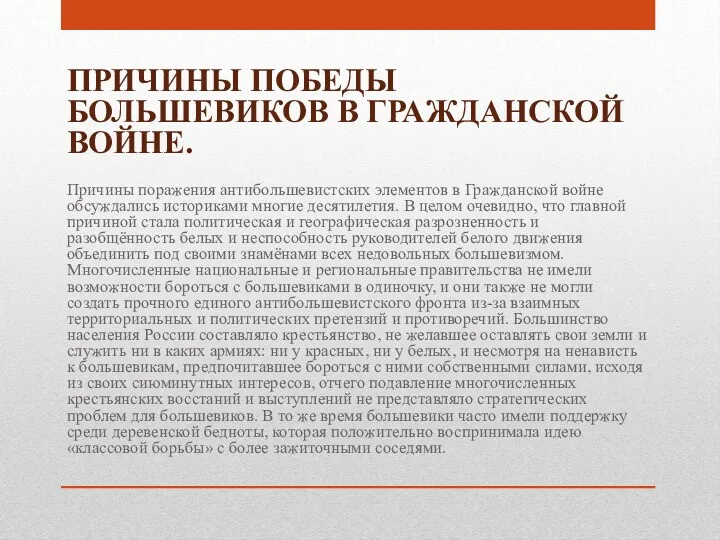 ПРИЧИНЫ ПОБЕДЫ БОЛЬШЕВИКОВ В ГРАЖДАНСКОЙ ВОЙНЕ.

Причины поражения антибольшевистских элементов в Гражданской войне обсуждались историками многие десятилетия. В целом очевидно, что главной причиной стала политическая и географическая разрозненность и разобщённость белых и неспособность руководителей белого движения объединить под своими знамёнами всех недовольных большевизмом. Многочисленные национальные и региональные правительства не имели возможности бороться с большевиками в одиночку, и они также не могли создать прочного единого антибольшевистского фронта из-за взаимных территориальных и политических претензий и противоречий. Большинство населения России составляло крестьянство, не желавшее оставлять свои земли и служить ни в каких армиях: ни у красных, ни у белых, и несмотря на ненависть к большевикам, предпочитавшее бороться с ними собственными силами, исходя из своих сиюминутных интересов, отчего подавление многочисленных крестьянских восстаний и выступлений не представляло стратегических проблем для большевиков. В то же время большевики часто имели поддержку среди деревенской бедноты, которая положительно воспринимала идею «классовой борьбы» с более зажиточными соседями.